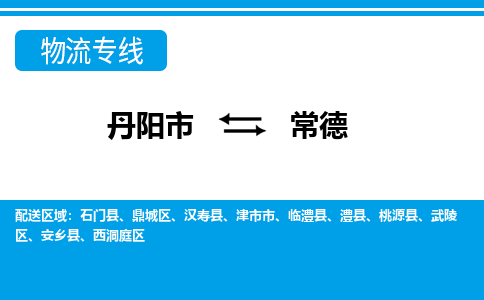 物流专线

丹阳市 常德

配送区域：石门县、鼎城区、汉寿县、津市市、临澧县、澧县、桃源县、武陵区、安乡县、西洞庭区